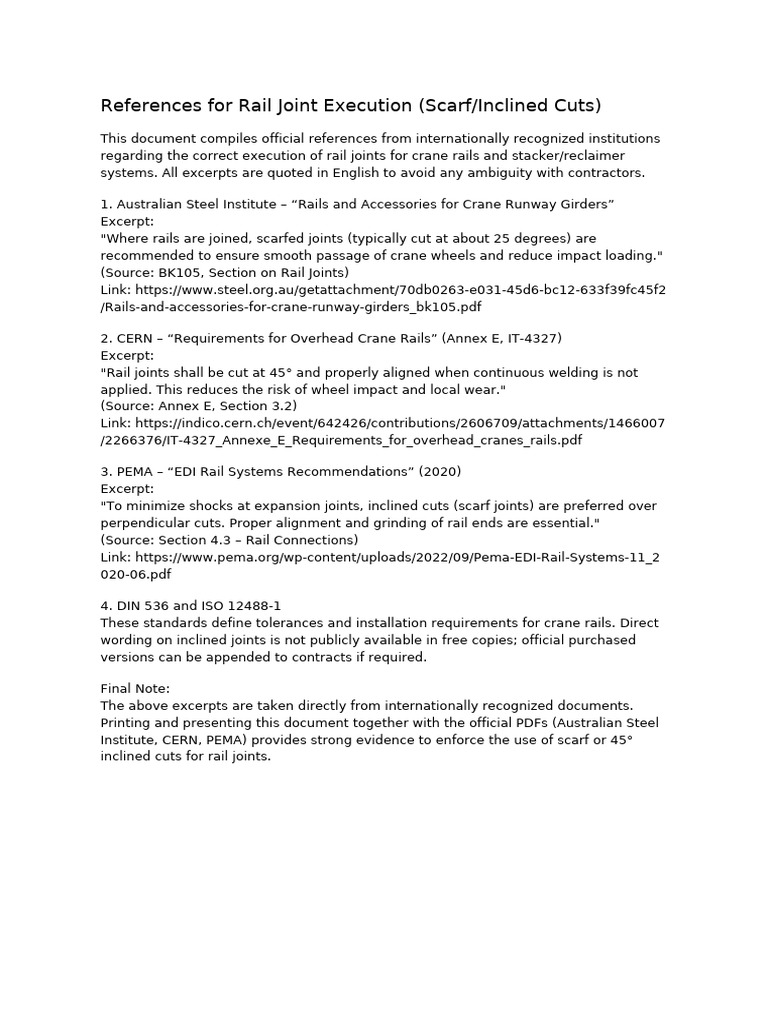 References for Rail Joint Execution (Scarf/Inclined Cuts)

This document compiles official references from internationally recognized institutions regarding the correct execution of rail joints for crane rails and stacker/reclaimer systems. All excerpts are quoted in English to avoid any ambiguity with contractors.

1. Australian Steel Institute – “Rails and Accessories for Crane Runway Girders”
Excerpt:
"Where rails are joined, scarfed joints (typically cut at about 25 degrees) are recommended to ensure smooth passage of crane wheels and reduce impact loading."
(Source: BK105, Section on Rail Joints)
Link: https://www.steel.org.au/getattachment/70db0263-e031-45d6-bc12-633f39fc45f2/Rails-and-accessories-for-crane-runway-girders_bk105.pdf

2. CERN – “Requirements for Overhead Crane Rails” (Annex E, IT-4327)
Excerpt:
"Rail joints shall be cut at 45° and properly aligned when continuous welding is not applied. This reduces the risk of wheel impact and local wear."
(Source: Annex E, Section 3.2)
Link: https://indico.cern.ch/event/642426/contributions/2606709/attachments/1466007/2266376/IT-4327_Annexe_E_Requirements_for_overhead_cranes_rails.pdf

3. PEMA – “EDI Rail Systems Recommendations” (2020)
Excerpt:
"To minimize shocks at expansion joints, inclined cuts (scarf joints) are preferred over perpendicular cuts. Proper alignment and grinding of rail ends are essential."
(Source: Section 4.3 – Rail Connections)
Link: https://www.pema.org/wp-content/uploads/2022/09/Pema-EDI-Rail-Systems-11_2020-06.pdf

4. DIN 536 and ISO 12488-1
These standards define tolerances and installation requirements for crane rails. Direct wording on inclined joints is not publicly available in free copies; official purchased versions can be appended to contracts if required.

Final Note:
The above excerpts are taken directly from internationally recognized documents. Printing and presenting this document together with the official PDFs (Australian Steel Institute, CERN, PEMA) provides strong evidence to enforce the use of scarf or 45° inclined cuts for rail joints.